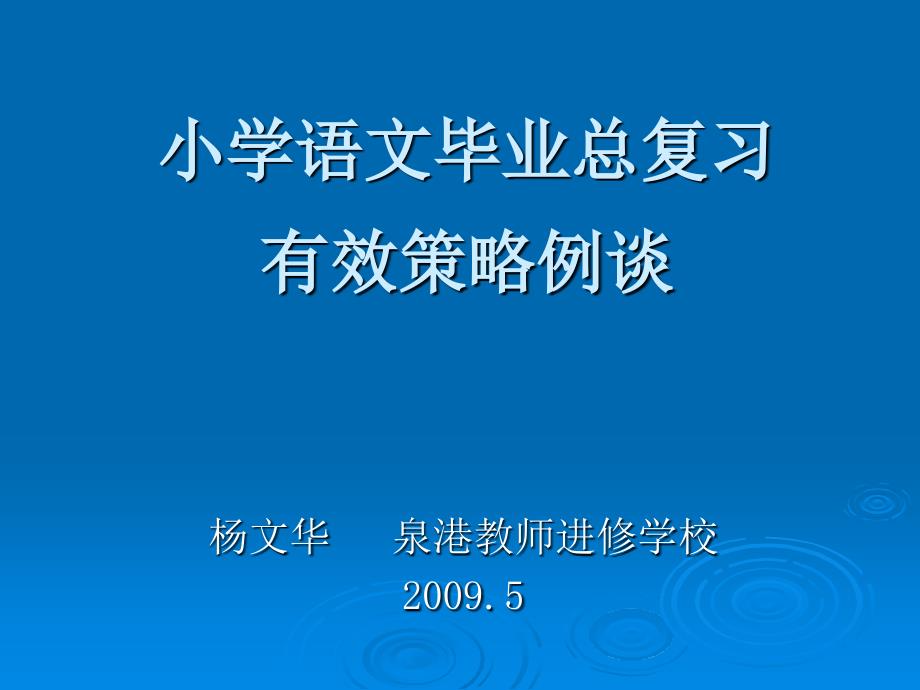 小学语文毕业总复习
有效策略例谈

杨文华　泉港教师进修学校
2009.5